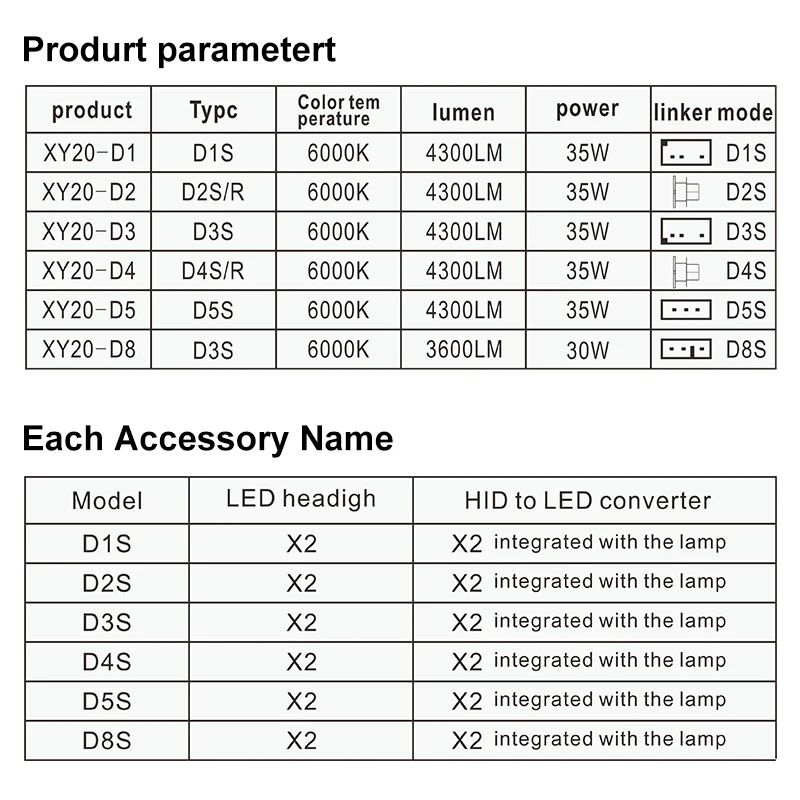 Produrt parametert

| product | Typc | Color tem perature | lumen | power | linker mode |
|---|---|---|---|---|---|
| XY20-D1 | D1S | 6000K | 4300LM | 35W | D1S |
| XY20-D2 | D2S/R | 6000K | 4300LM | 35W | D2S |
| XY20-D3 | D3S | 6000K | 4300LM | 35W | D3S |
| XY20-D4 | D4S/R | 6000K | 4300LM | 35W | D4S |
| XY20-D5 | D5S | 6000K | 4300LM | 35W | D5S |
| XY20-D8 | D3S | 6000K | 3600LM | 30W | D8S |

Each Accessory Name

| Model | LED headigh | HID to LED converter |
|---|---|---|
| D1S | X2 | X2 integrated with the lamp |
| D2S | X2 | X2 integrated with the lamp |
| D3S | X2 | X2 integrated with the lamp |
| D4S | X2 | X2 integrated with the lamp |
| D5S | X2 | X2 integrated with the lamp |
| D8S | X2 | X2 integrated with the lamp |